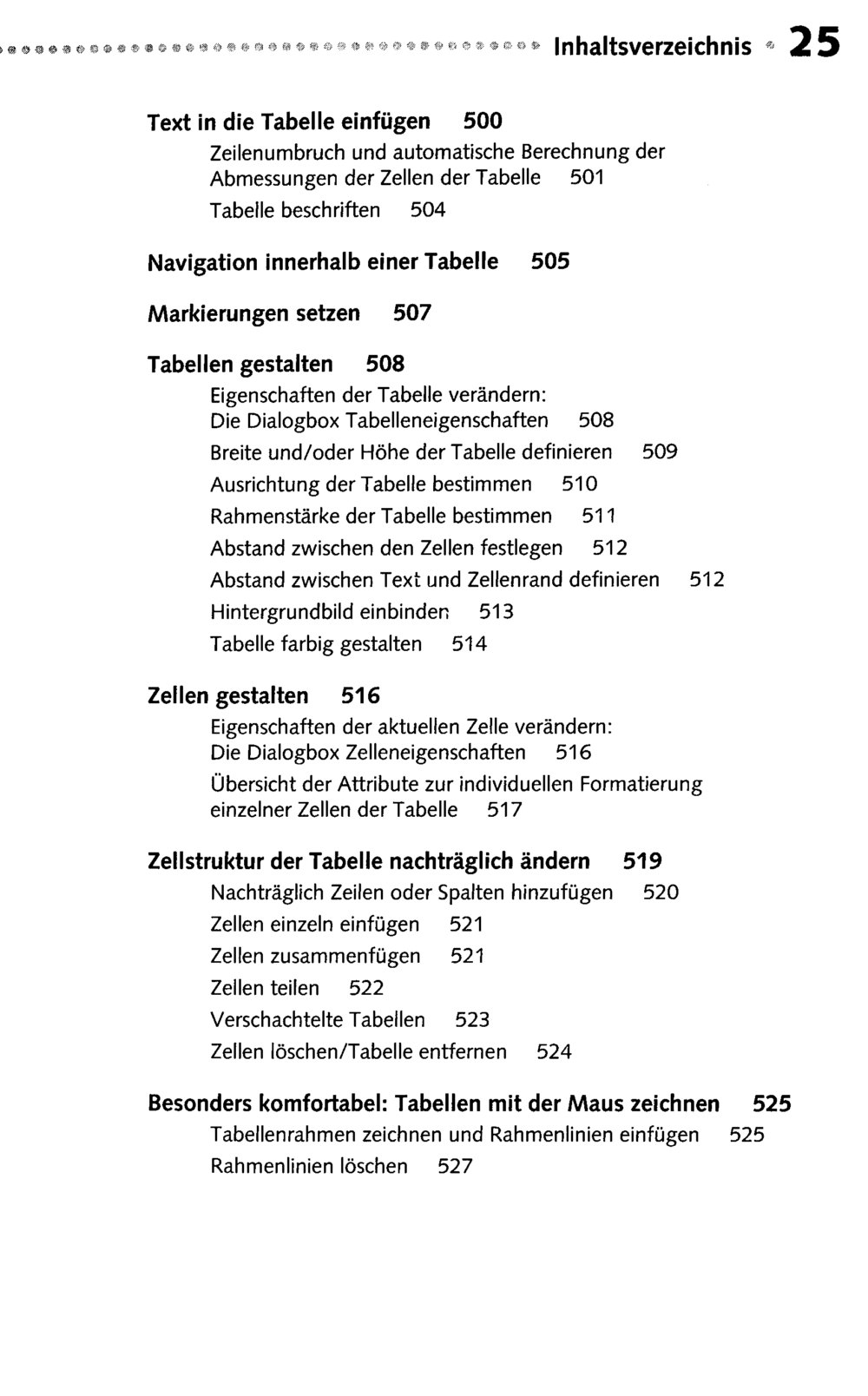 Inhaltsverzeichnis 25

Text in die Tabelle einfügen 500

Zeilenumbruch und automatische Berechnung der Abmessungen der Zellen der Tabelle 501

Tabelle beschriften 504

Navigation innerhalb einer Tabelle 505

Markierungen setzen 507

Tabellen gestalten 508

Eigenschaften der Tabelle verändern: Die Dialogbox Tabelleneigenschaften 508

Breite und/oder Höhe der Tabelle definieren 509

Ausrichtung der Tabelle bestimmen 510

Rahmenstärke der Tabelle bestimmen 511

Abstand zwischen den Zellen festlegen 512

Abstand zwischen Text und Zellenrand definieren 512

Hintergrundbild einbinden 513

Tabelle farbig gestalten 514

Zellen gestalten 516

Eigenschaften der aktuellen Zelle verändern: Die Dialogbox Zelleneigenschaften 516

Übersicht der Attribute zur individuellen Formatierung einzelner Zellen der Tabelle 517

Zellstruktur der Tabelle nachträglich ändern 519

Nachträglich Zeilen oder Spalten hinzufügen 520

Zellen einzeln einfügen 521

Zellen zusammenfügen 521

Zellen teilen 522

Verschachtelte Tabellen 523

Zellen löschen/Tabelle entfernen 524

Besonders komfortabel: Tabellen mit der Maus zeichnen 525

Tabellenrahmen zeichnen und Rahmenlinien einfügen 525

Rahmenlinien löschen 527